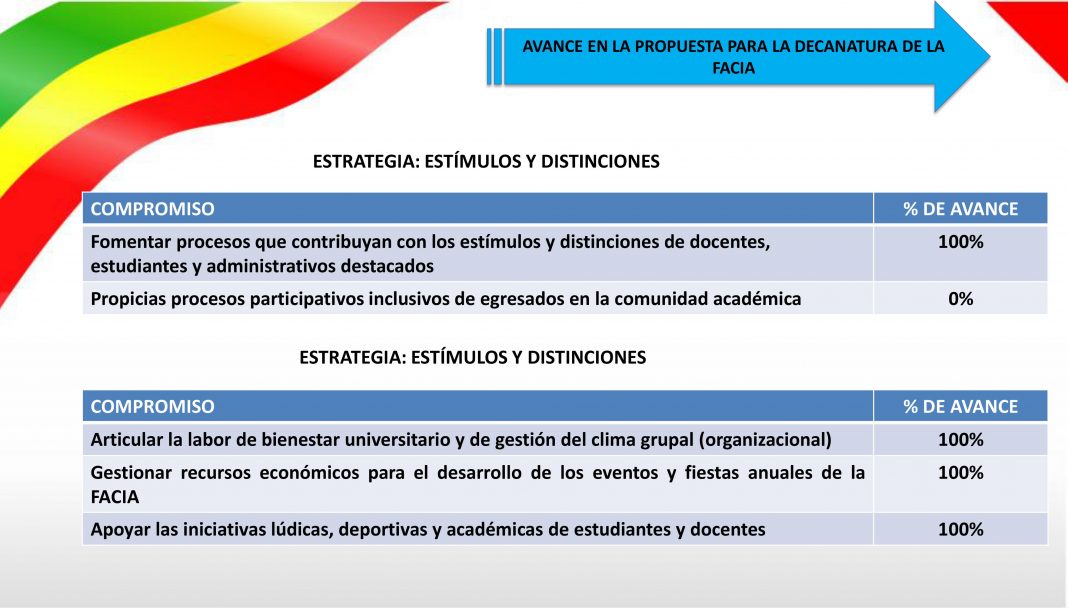 AVANCE EN LA PROPUESTA PARA LA DECANATURA DE LA FACIA

ESTRATEGIA: ESTÍMULOS Y DISTINCIONES

| COMPROMISO | % DE AVANCE |
|---|---|
| Fomentar procesos que contribuyan con los estímulos y distinciones de docentes, estudiantes y administrativos destacados | 100% |
| Propicias procesos participativos inclusivos de egresados en la comunidad académica | 0% |

ESTRATEGIA: ESTÍMULOS Y DISTINCIONES

| COMPROMISO | % DE AVANCE |
|---|---|
| Articular la labor de bienestar universitario y de gestión del clima grupal (organizacional) | 100% |
| Gestionar recursos económicos para el desarrollo de los eventos y fiestas anuales de la FACIA | 100% |
| Apoyar las iniciativas lúdicas, deportivas y académicas de estudiantes y docentes | 100% |